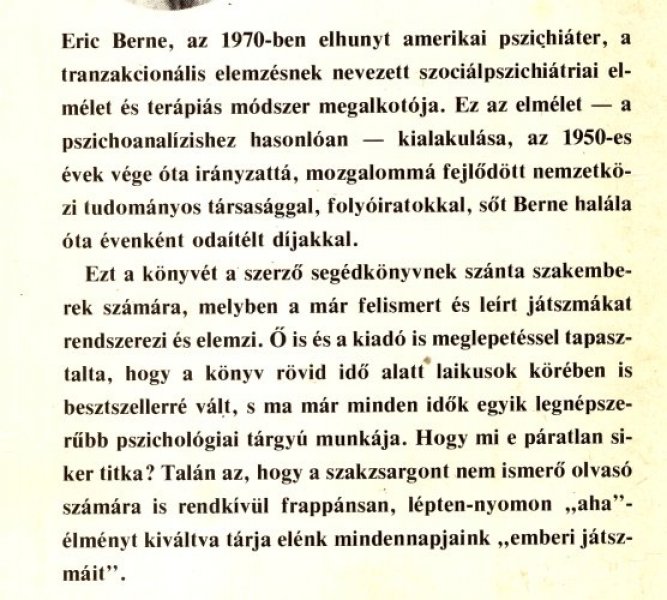 Eric Berne, az 1970-ben elhunyt amerikai pszichiáter, a tranzakcionális elemzésnek nevezett szociálpszichiátriai elmélet és terápiás módszer megalkotója. Ez az elmélet — a pszichoanalízishez hasonlóan — kialakulása, az 1950-es évek vége óta irányzattá, mozgalommá fejlődött nemzetközi tudományos társasággal, folyóiratokkal, sőt Berne halála óta évenként odaítélt díjakkal.

Ezt a könyvét a szerző segédkönyvnek szánta szakemberek számára, melyben a már felismert és leírt játszmákat rendszerezi és elemzi. Ő is és a kiadó is meglepetéssel tapasztalta, hogy a könyv rövid idő alatt laikusok körében is besztszellerré vált, s ma már minden idők egyik legnépszerűbb pszichológiai tárgyú munkája. Hogy mi e páratlan siker titka? Talán az, hogy a szakzsargont nem ismerő olvasó számára is rendkívül frappánsan, lépten-nyomon „aha”-élményt kiváltva tárja elénk mindennapjaink „emberi játszmáit”.